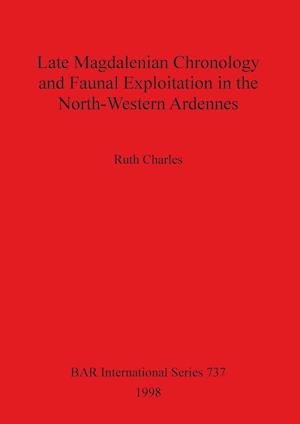 Late Magdalenian Chronology and Faunal Exploitation in the North-Western Ardennes

Ruth Charles

BAR International Series 737
1998